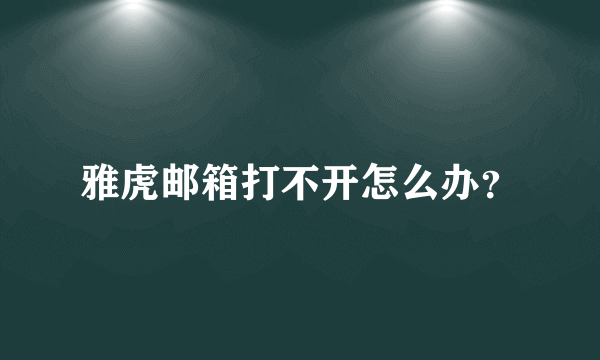 雅虎邮箱打不开怎么办?